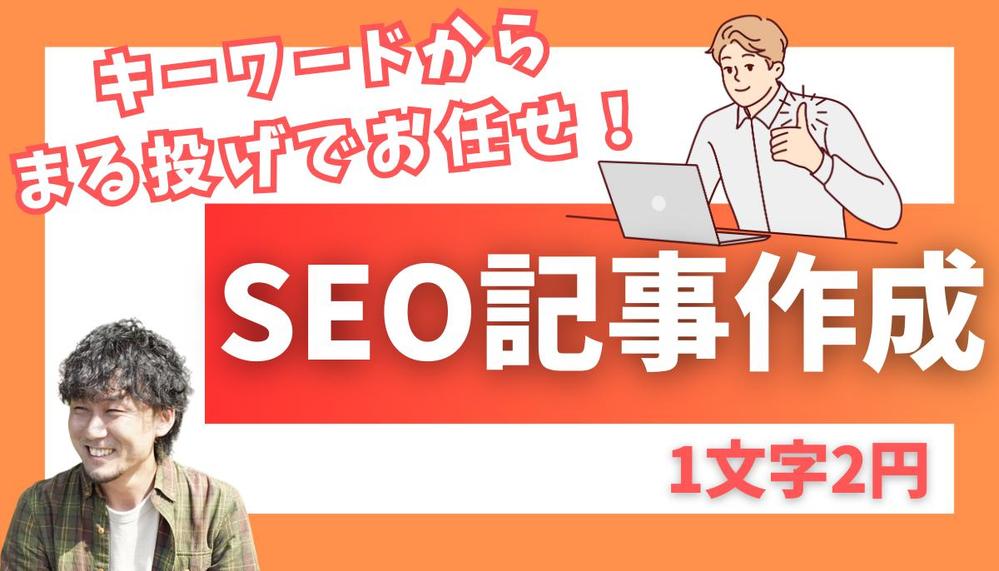 キーワードから
まる投げでお任せ！

SEO記事作成

1文字2円